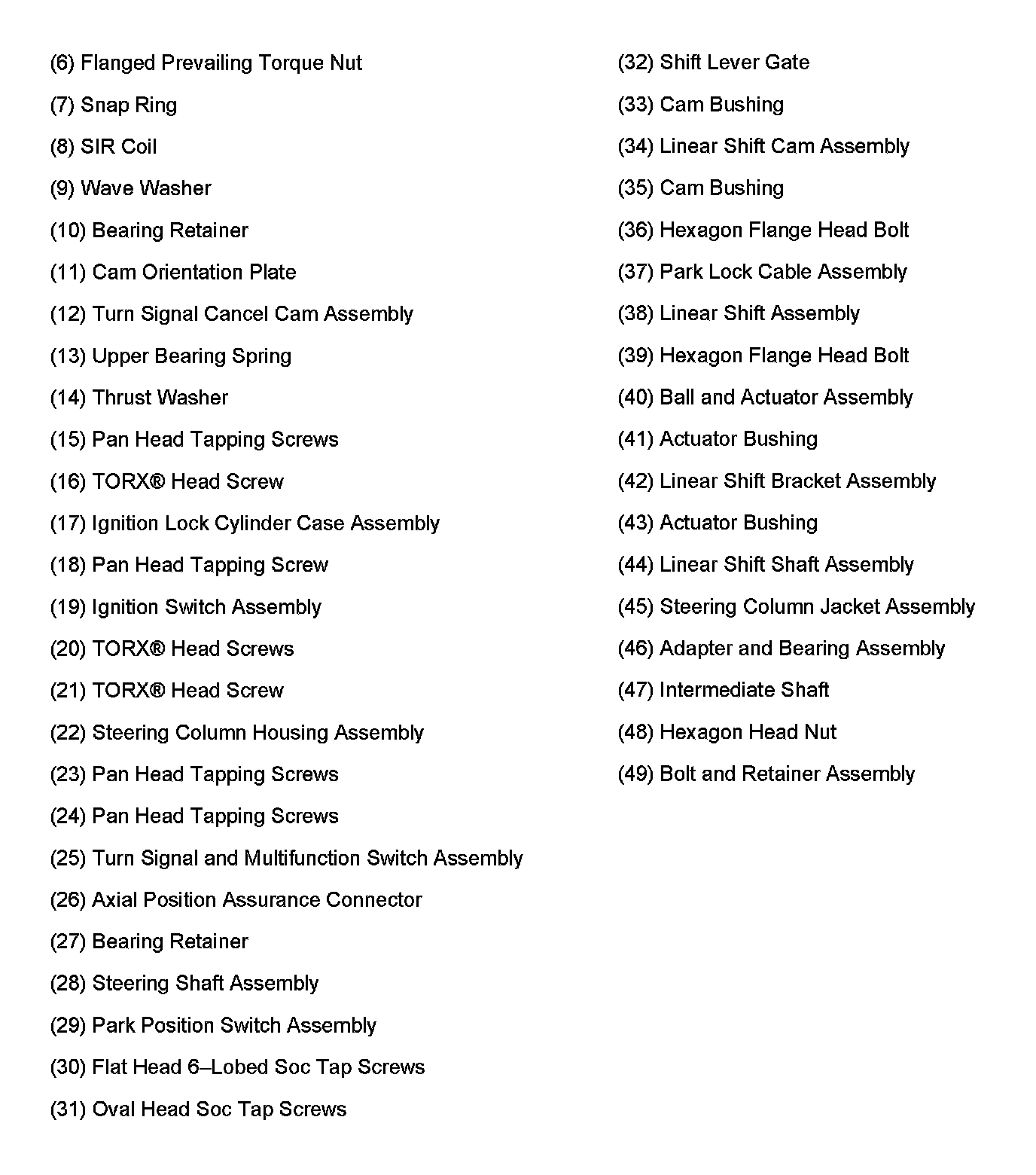 (6) Flanged Prevailing Torque Nut

(7) Snap Ring

(8) SIR Coil

(9) Wave Washer

(10) Bearing Retainer

(11) Cam Orientation Plate

(12) Turn Signal Cancel Cam Assembly

(13) Upper Bearing Spring

(14) Thrust Washer

(15) Pan Head Tapping Screws

(16) TORX® Head Screw

(17) Ignition Lock Cylinder Case Assembly

(18) Pan Head Tapping Screw

(19) Ignition Switch Assembly

(20) TORX® Head Screws

(21) TORX® Head Screw

(22) Steering Column Housing Assembly

(23) Pan Head Tapping Screws

(24) Pan Head Tapping Screws

(25) Turn Signal and Multifunction Switch Assembly

(26) Axial Position Assurance Connector

(27) Bearing Retainer

(28) Steering Shaft Assembly

(29) Park Position Switch Assembly

(30) Flat Head 6–Lobed Soc Tap Screws

(31) Oval Head Soc Tap Screws

(32) Shift Lever Gate

(33) Cam Bushing

(34) Linear Shift Cam Assembly

(35) Cam Bushing

(36) Hexagon Flange Head Bolt

(37) Park Lock Cable Assembly

(38) Linear Shift Assembly

(39) Hexagon Flange Head Bolt

(40) Ball and Actuator Assembly

(41) Actuator Bushing

(42) Linear Shift Bracket Assembly

(43) Actuator Bushing

(44) Linear Shift Shaft Assembly

(45) Steering Column Jacket Assembly

(46) Adapter and Bearing Assembly

(47) Intermediate Shaft

(48) Hexagon Head Nut

(49) Bolt and Retainer Assembly